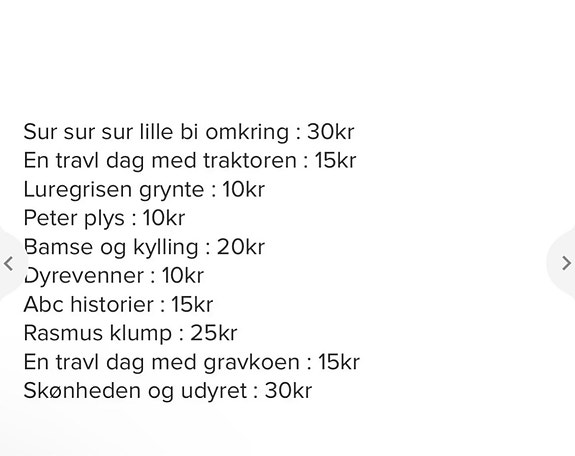 Sur sur sur lille bi omkring : 30kr
En travl dag med traktoren : 15kr
Luregrisen grynte : 10kr
Peter plys : 10kr
Bamse og kylling : 20kr
Dyrevenner : 10kr
Abc historier : 15kr
Rasmus klump : 25kr
En travl dag med gravkoen : 15kr
Skønheden og udyret : 30kr